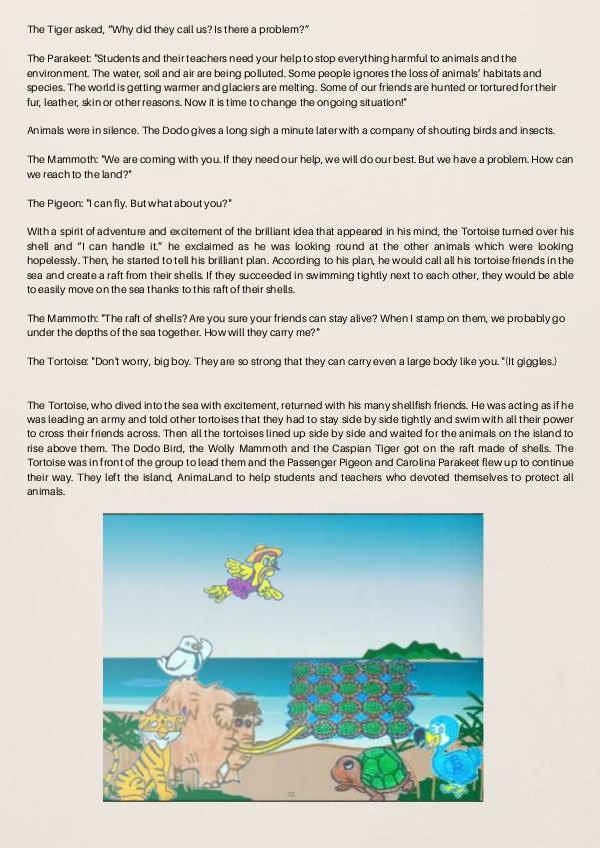 The Tiger asked, "Why did they call us? Is there a problem?"

The Parakeet: "Students and their teachers need your help to stop everything harmful to animals and the environment. The water, soil and air are being polluted. Some people ignores the loss of animals' habitats and species. The world is getting warmer and glaciers are melting. Some of our friends are hunted or tortured for their fur, leather, skin or other reasons. Now it is time to change the ongoing situation!"

Animals were in silence. The Dodo gives a long sigh a minute later with a company of shouting birds and insects.

The Mammoth: "We are coming with you. If they need our help, we will do our best. But we have a problem. How can we reach to the land?"

The Pigeon: "I can fly. But what about you?"

With a spirit of adventure and excitement of the brilliant idea that appeared in his mind, the Tortoise turned over his shell and "I can handle it." he exclaimed as he was looking round at the other animals which were looking hopelessly. Then, he started to tell his brilliant plan. According to his plan, he would call all his tortoise friends in the sea and create a raft from their shells. If they succeeded in swimming tightly next to each other, they would be able to easily move on the sea thanks to this raft of their shells.

The Mammoth: "The raft of shells? Are you sure your friends can stay alive? When I stamp on them, we probably go under the depths of the sea together. How will they carry me?"

The Tortoise: "Don't worry, big boy. They are so strong that they can carry even a large body like you. "(It giggles.)

The Tortoise, who dived into the sea with excitement, returned with his many shellfish friends. He was acting as if he was leading an army and told other tortoises that they had to stay side by side tightly and swim with all their power to cross their friends across. Then all the tortoises lined up side by side and waited for the animals on the island to rise above them. The Dodo Bird, the Wolly Mammoth and the Caspian Tiger got on the raft made of shells. The Tortoise was in front of the group to lead them and the Passenger Pigeon and Carolina Parakeet flew up to continue their way. They left the island, AnimaLand to help students and teachers who devoted themselves to protect all animals.

32